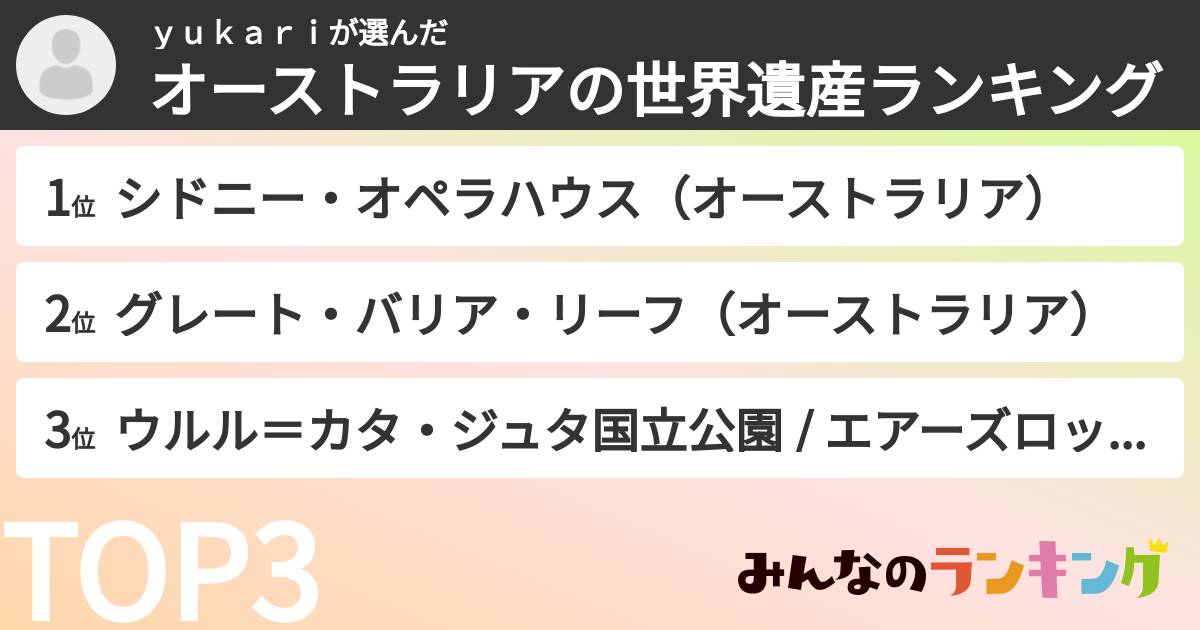 ｙｕｋａｒｉが選んだ
オーストラリアの世界遺産ランキング

1位 シドニー・オペラハウス（オーストラリア）

2位 グレート・バリア・リーフ（オーストラリア）

3位 ウルル＝カタ・ジュタ国立公園 / エアーズロッ…

TOP3

みんなのランキング